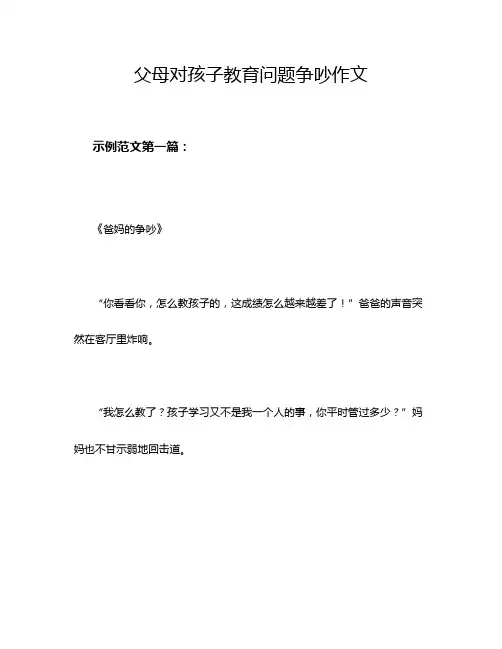 父母对孩子教育问题争吵作文

示例范文第一篇：

《爸妈的争吵》

“你看看你，怎么教孩子的，这成绩怎么越来越差了！”爸爸的声音突然在客厅里炸响。

“我怎么教了？孩子学习又不是我一个人的事，你平时管过多少？”妈妈也不甘示弱地回击道。